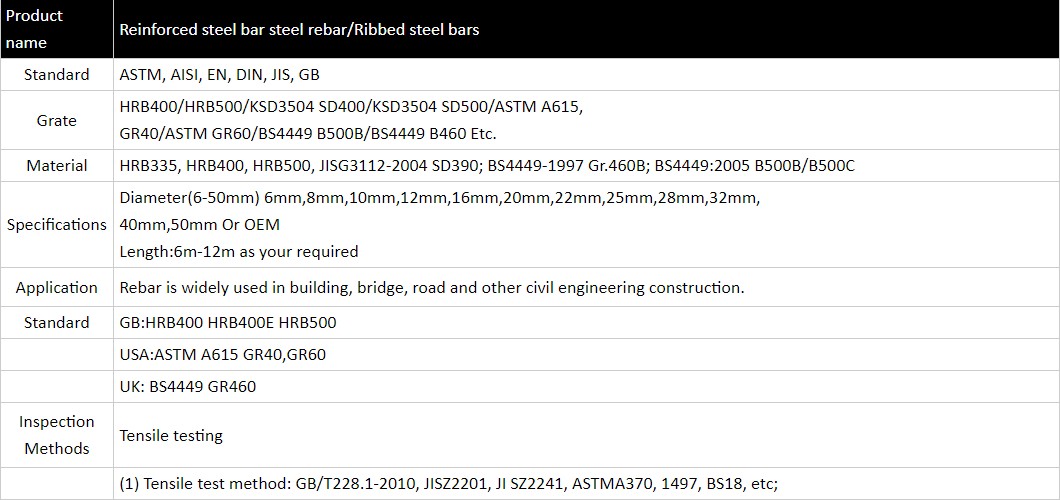 | Product name | Reinforced steel bar steel rebar/Ribbed steel bars |
|---|---|
| Standard | ASTM, AISI, EN, DIN, JIS, GB |
| Grate | HRB400/HRB500/KSD3504 SD400/KSD3504 SD500/ASTM A615, GR40/ASTM GR60/BS4449 B500B/BS4449 B460 Etc. |
| Material | HRB335, HRB400, HRB500, JISG3112-2004 SD390; BS4449-1997 Gr.460B; BS4449:2005 B500B/B500C |
| Specifications | Diameter(6-50mm) 6mm,8mm,10mm,12mm,16mm,20mm,22mm,25mm,28mm,32mm, 40mm,50mm Or OEM Length:6m-12m as your required |
| Application | Rebar is widely used in building, bridge, road and other civil engineering construction. |
| Standard | GB:HRB400 HRB400E HRB500 |
| | USA:ASTM A615 GR40,GR60 |
| | UK: BS4449 GR460 |
| Inspection Methods | Tensile testing |
| | (1) Tensile test method: GB/T228.1-2010, JISZ2201, JI SZ2241, ASTMA370, 1497, BS18, etc; |